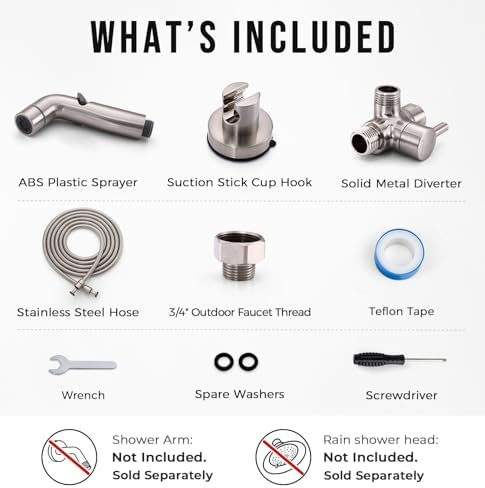 WHAT'S INCLUDED

ABS Plastic Sprayer

Suction Stick Cup Hook

Solid Metal Diverter

Stainless Steel Hose

3/4" Outdoor Faucet Thread

Teflon Tape

Wrench

Spare Washers

Screwdriver

Shower Arm:
Not Included.
Sold Separately

Rain shower head:
Not Included.
Sold Separately